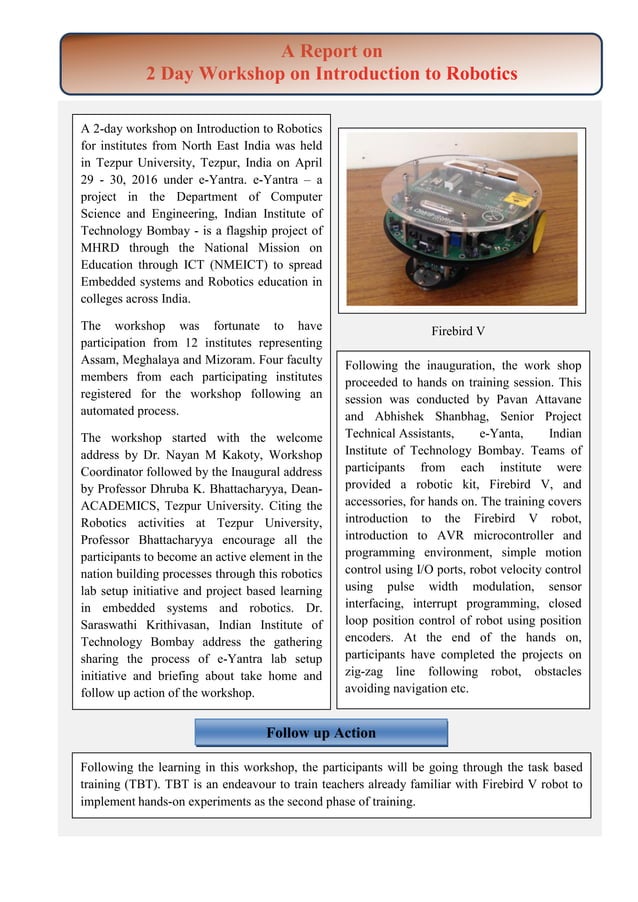 A Report on
2 Day Workshop on Introduction to Robotics

A 2-day workshop on Introduction to Robotics for institutes from North East India was held in Tezpur University, Tezpur, India on April 29 - 30, 2016 under e-Yantra. e-Yantra – a project in the Department of Computer Science and Engineering, Indian Institute of Technology Bombay - is a flagship project of MHRD through the National Mission on Education through ICT (NMEICT) to spread Embedded systems and Robotics education in colleges across India.

The workshop was fortunate to have participation from 12 institutes representing Assam, Meghalaya and Mizoram. Four faculty members from each participating institutes registered for the workshop following an automated process.

The workshop started with the welcome address by Dr. Nayan M Kakoty, Workshop Coordinator followed by the Inaugural address by Professor Dhruba K. Bhattacharyya, Dean-ACADEMICS, Tezpur University. Citing the Robotics activities at Tezpur University, Professor Bhattacharyya encourage all the participants to become an active element in the nation building processes through this robotics lab setup initiative and project based learning in embedded systems and robotics. Dr. Saraswathi Krithivasan, Indian Institute of Technology Bombay address the gathering sharing the process of e-Yantra lab setup initiative and briefing about take home and follow up action of the workshop.

Firebird V

Following the inauguration, the work shop proceeded to hands on training session. This session was conducted by Pavan Attavane and Abhishek Shanbhag, Senior Project Technical Assistants, e-Yanta, Indian Institute of Technology Bombay. Teams of participants from each institute were provided a robotic kit, Firebird V, and accessories, for hands on. The training covers introduction to the Firebird V robot, introduction to AVR microcontroller and programming environment, simple motion control using I/O ports, robot velocity control using pulse width modulation, sensor interfacing, interrupt programming, closed loop position control of robot using position encoders. At the end of the hands on, participants have completed the projects on zig-zag line following robot, obstacles avoiding navigation etc.

Follow up Action

Following the learning in this workshop, the participants will be going through the task based training (TBT). TBT is an endeavour to train teachers already familiar with Firebird V robot to implement hands-on experiments as the second phase of training.